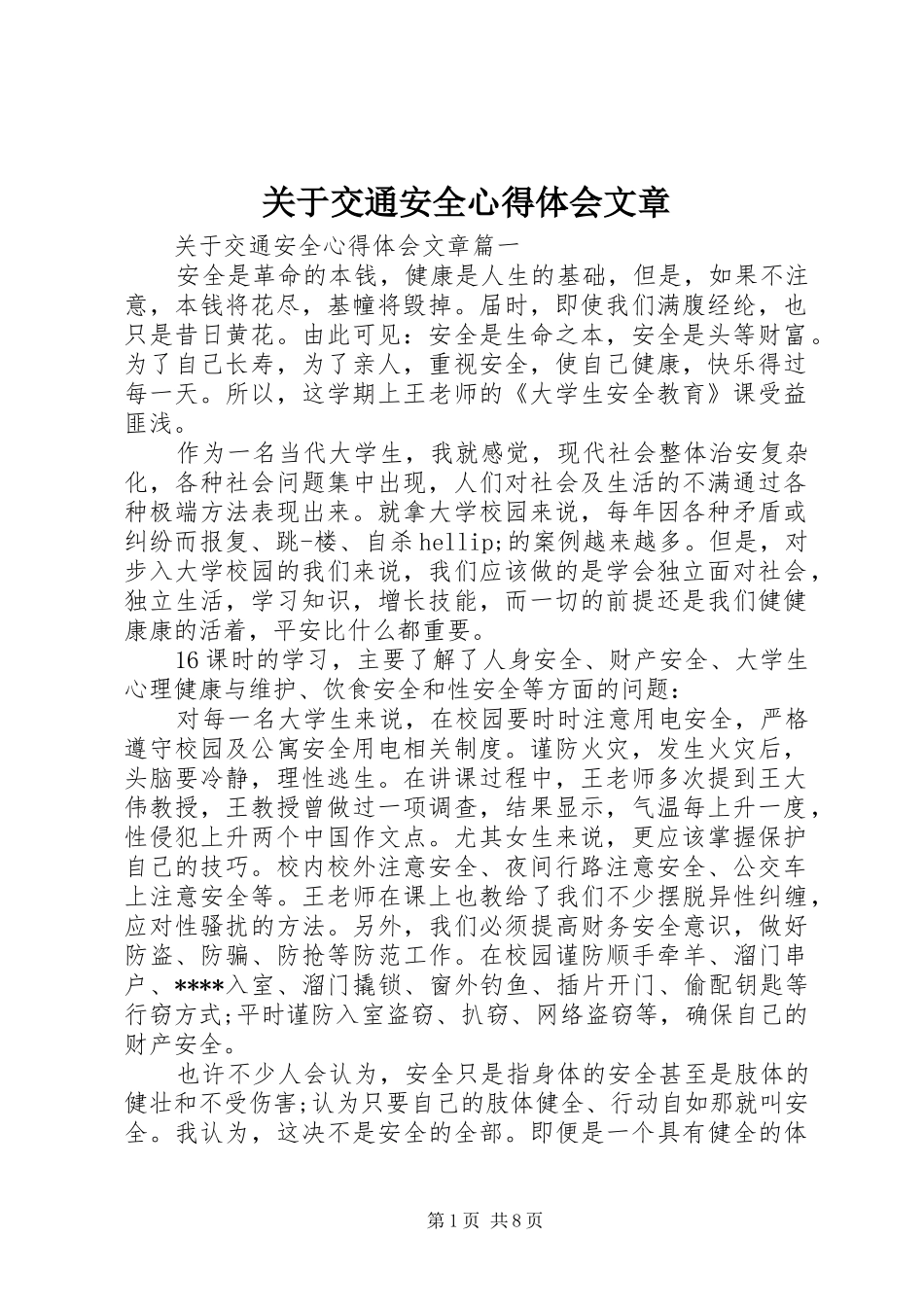 关于交通安全心得体会文章

关于交通安全心得体会文章篇一

安全是革命的本钱，健康是人生的基础，但是，如果不注意，本钱将花尽，基幢将毁掉。届时，即使我们满腹经纶，也只是昔日黄花。由此可见：安全是生命之本，安全是头等财富。为了自己长寿，为了亲人，重视安全，使自己健康，快乐得过每一天。所以，这学期上王老师的《大学生安全教育》课受益匪浅。

作为一名当代大学生，我就感觉，现代社会整体治安复杂化，各种社会问题集中出现，人们对社会及生活的不满通过各种极端方法表现出来。就拿大学校园来说，每年因各种矛盾或纠纷而报复、跳-楼、自杀hellip;的案例越来越多。但是，对步入大学校园的我们来说，我们应该做的是学会独立面对社会，独立生活，学习知识，增长技能，而一切的前提还是我们健健康康的活着，平安比什么都重要。

16课时的学习，主要了解了人身安全、财产安全、大学生心理健康与维护、饮食安全和性安全等方面的问题：

对每一名大学生来说，在校园要时时注意用电安全，严格遵守校园及公寓安全用电相关制度。谨防火灾，发生火灾后，头脑要冷静，理性逃生。在讲课过程中，王老师多次提到王大伟教授，王教授曾做过一项调查，结果显示，气温每上升一度，性侵犯上升两个中国作文点。尤其女生来说，更应该掌握保护自己的技巧。校内校外注意安全、夜间行路注意安全、公交车上注意安全等。王老师在课上也教给了我们不少摆脱异性纠缠，应对性骚扰的方法。另外，我们必须提高财务安全意识，做好防盗、防骗、防抢等防范工作。在校园谨防顺手牵羊、溜门串户、****入室、溜门撬锁、窗外钓鱼、插片开门、偷配钥匙等行窃方式;平时谨防入室盗窃、扒窃、网络盗窃等，确保自己的财产安全。

也许不少人会认为，安全只是指身体的安全甚至是肢体的健壮和不受伤害;认为只要自己的肢体健全、行动自如那就叫安全。我认为，这决不是安全的全部。即便是一个具有健全的体

第1页 共8页